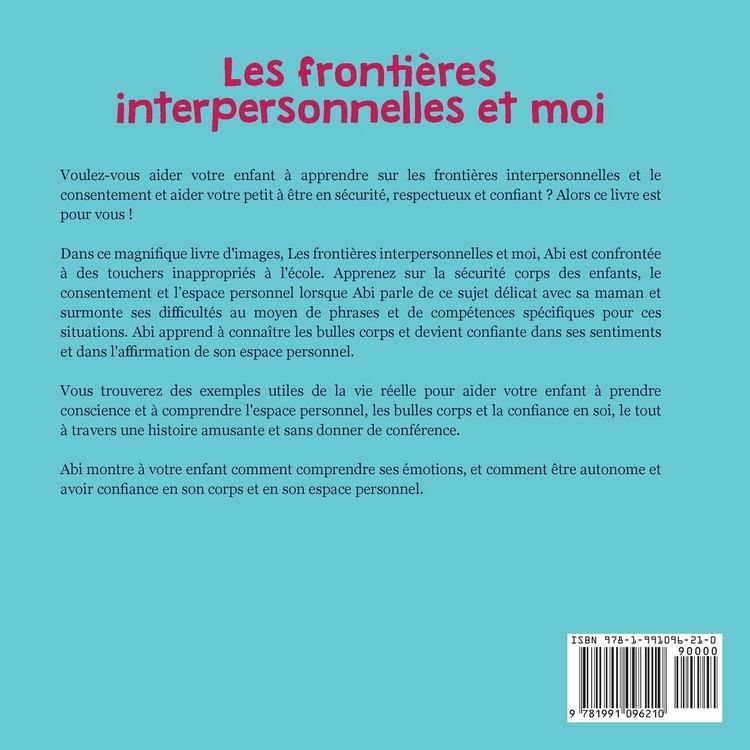 Les frontières interpersonnelles et moi

Voulez-vous aider votre enfant à apprendre sur les frontières interpersonnelles et le consentement et aider votre petit à être en sécurité, respectueux et confiant ? Alors ce livre est pour vous !

Dans ce magnifique livre d'images, Les frontières interpersonnelles et moi, Abi est confrontée à des touchers inappropriés à l'école. Apprenez sur la sécurité corps des enfants, le consentement et l'espace personnel lorsque Abi parle de ce sujet délicat avec sa maman et surmonte ses difficultés au moyen de phrases et de compétences spécifiques pour ces situations. Abi apprend à connaître les bulles corps et devient confiante dans ses sentiments et dans l'affirmation de son espace personnel.

Vous trouverez des exemples utiles de la vie réelle pour aider votre enfant à prendre conscience et à comprendre l'espace personnel, les bulles corps et la confiance en soi, le tout à travers une histoire amusante et sans donner de conférence.

Abi montre à votre enfant comment comprendre ses émotions, et comment être autonome et avoir confiance en son corps et en son espace personnel.

ISBN 978-1-991096-21-0
90000
9 781991 096210